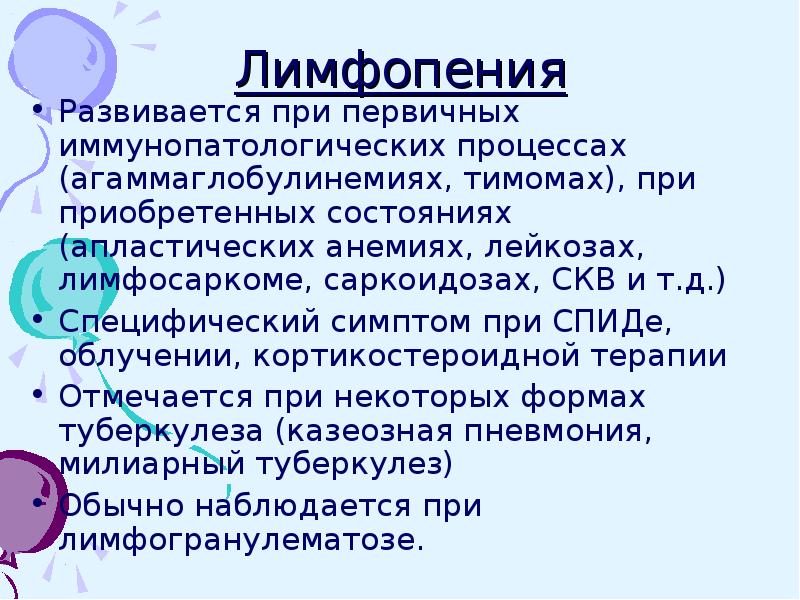 Лимфопения

• Развивается при первичных иммунопатологических процессах (агаммаглобулинемиях, тимомах), при приобретенных состояниях (апластических анемиях, лейкозах, лимфосаркоме, саркоидозах, СКВ и т.д.)
• Специфический симптом при СПИДе, облучении, кортикостероидной терапии
• Отмечается при некоторых формах туберкулеза (казеозная пневмония, милиарный туберкулез)
• Обычно наблюдается при лимфогранулематозе.